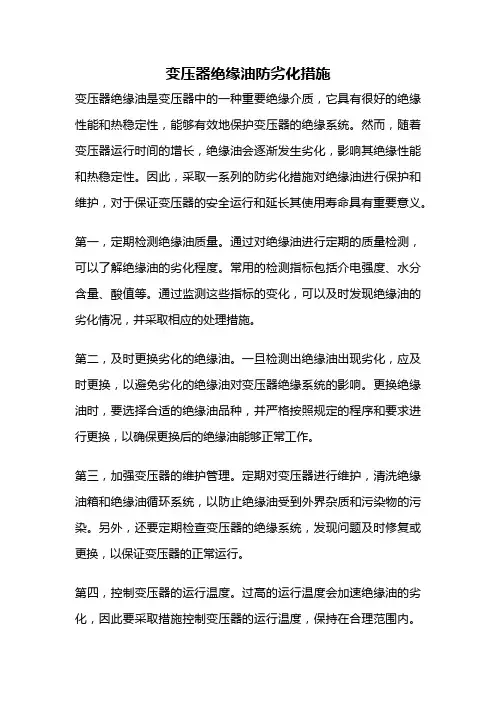 变压器绝缘油防劣化措施

变压器绝缘油是变压器中的一种重要绝缘介质，它具有很好的绝缘性能和热稳定性，能够有效地保护变压器的绝缘系统。然而，随着变压器运行时间的增长，绝缘油会逐渐发生劣化，影响其绝缘性能和热稳定性。因此，采取一系列的防劣化措施对绝缘油进行保护和维护，对于保证变压器的安全运行和延长其使用寿命具有重要意义。

第一，定期检测绝缘油质量。通过对绝缘油进行定期的质量检测，可以了解绝缘油的劣化程度。常用的检测指标包括介电强度、水分含量、酸值等。通过监测这些指标的变化，可以及时发现绝缘油的劣化情况，并采取相应的处理措施。

第二，及时更换劣化的绝缘油。一旦检测出绝缘油出现劣化，应及时更换，以避免劣化的绝缘油对变压器绝缘系统的影响。更换绝缘油时，要选择合适的绝缘油品种，并严格按照规定的程序和要求进行更换，以确保更换后的绝缘油能够正常工作。

第三，加强变压器的维护管理。定期对变压器进行维护，清洗绝缘油箱和绝缘油循环系统，以防止绝缘油受到外界杂质和污染物的污染。另外，还要定期检查变压器的绝缘系统，发现问题及时修复或更换，以保证变压器的正常运行。

第四，控制变压器的运行温度。过高的运行温度会加速绝缘油的劣化，因此要采取措施控制变压器的运行温度，保持在合理范围内。